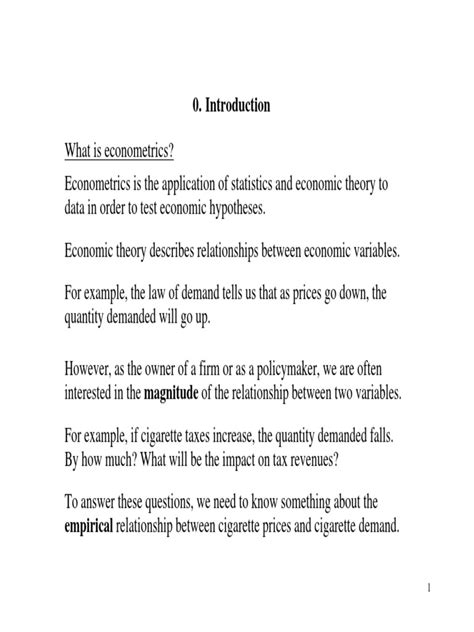 0. Introduction

What is econometrics?

Econometrics is the application of statistics and economic theory to data in order to test economic hypotheses.

Economic theory describes relationships between economic variables.

For example, the law of demand tells us that as prices go down, the quantity demanded will go up.

However, as the owner of a firm or as a policymaker, we are often interested in the magnitude of the relationship between two variables.

For example, if cigarette taxes increase, the quantity demanded falls. By how much? What will be the impact on tax revenues?

To answer these questions, we need to know something about the empirical relationship between cigarette prices and cigarette demand.

1